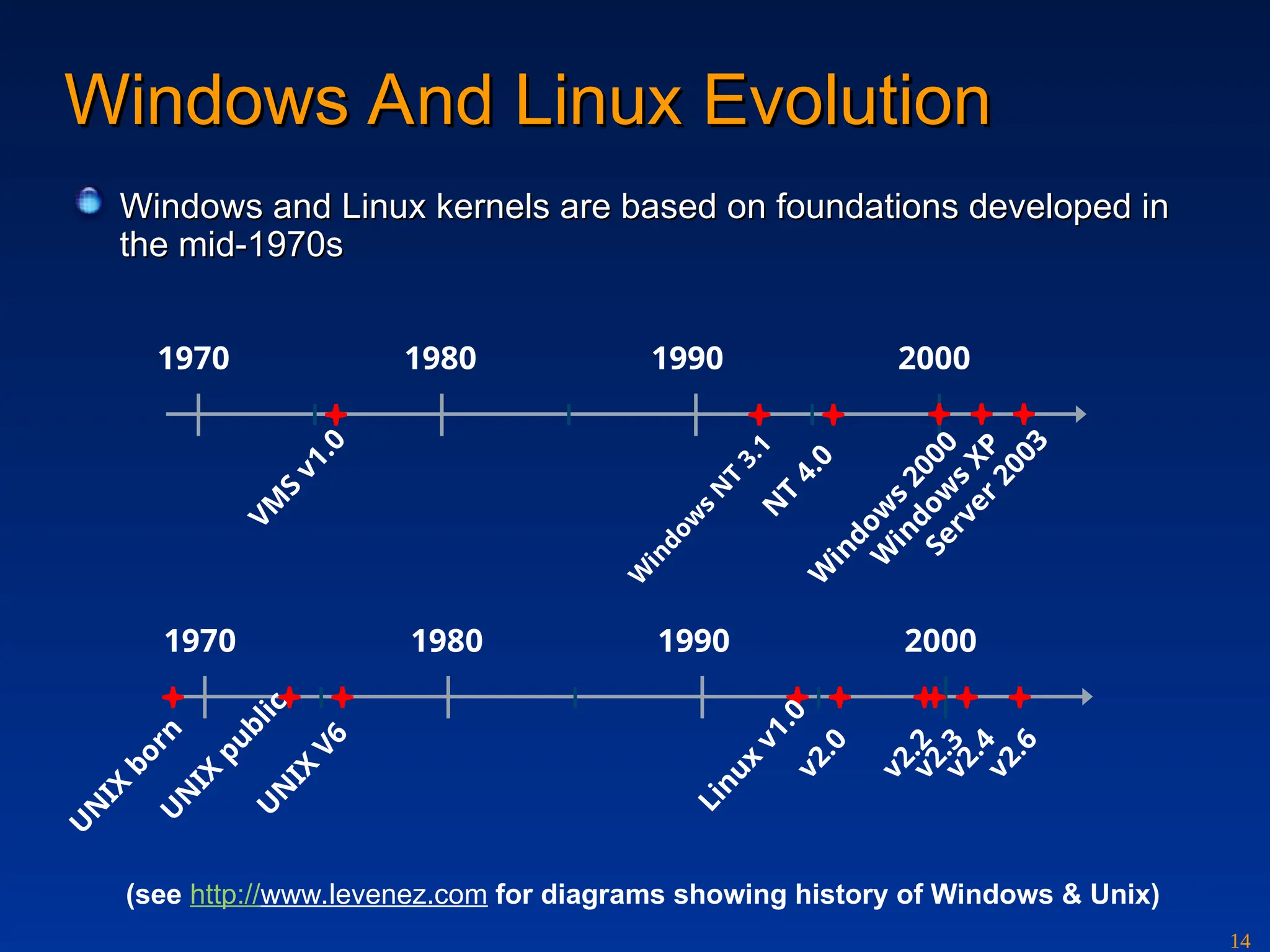 Windows And Linux Evolution

Windows and Linux kernels are based on foundations developed in the mid-1970s

1970
1980
1990
2000

VMS v1.0
Windows NT 3.1
NT 4.0
Windows 2000
Windows XP
Server 2003

1970
1980
1990
2000

UNIX born
UNIX public
UNIX V6
Linux v1.0
v2.0
v2.2
v2.3
v2.4
v2.6

(see http://www.levenez.com for diagrams showing history of Windows & Unix)

14